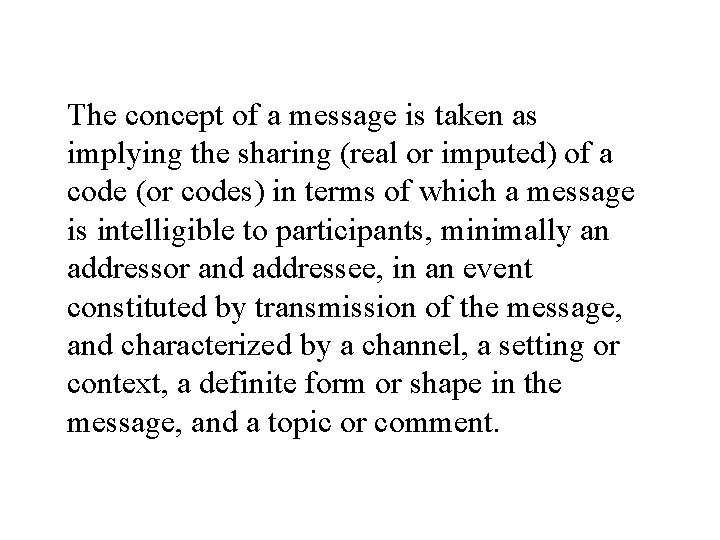 The concept of a message is taken as implying the sharing (real or imputed) of a code (or codes) in terms of which a message is intelligible to participants, minimally an addressor and addressee, in an event constituted by transmission of the message, and characterized by a channel, a setting or context, a definite form or shape in the message, and a topic or comment.